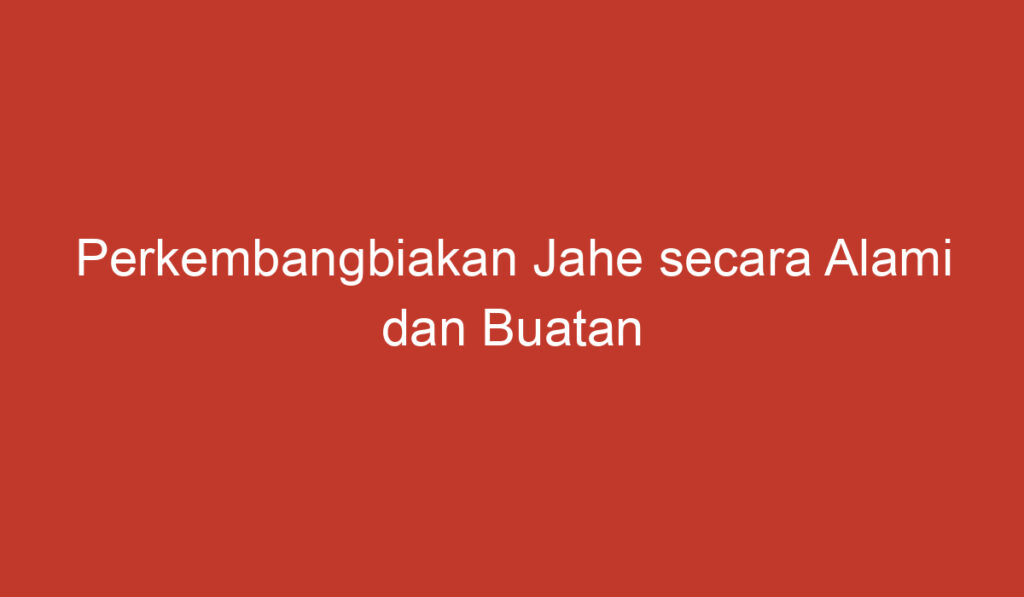 Perkembangbiakan Jahe secara Alami dan Buatan